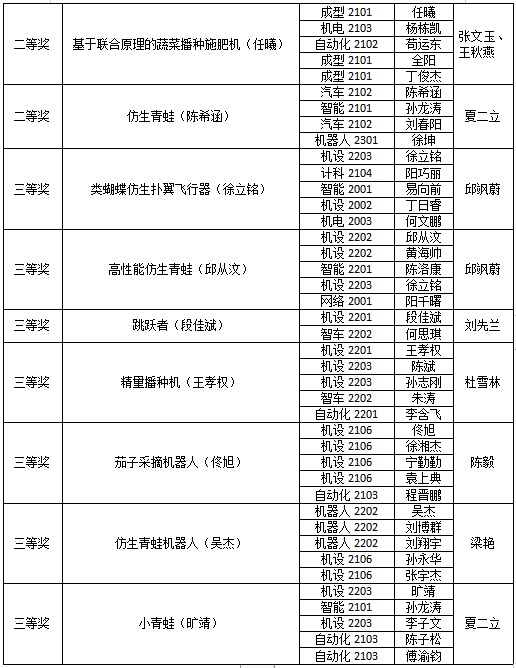 | 二等奖 | 基于联合原理的蔬菜播种施肥机（任曦） | 成型 2101 | 任曦 | 张文玉、王秋燕 |
|---|---|---|---|---|
| | | 机电 2103 | 杨栋凯 | |
| | | 自动化 2102 | 苟运东 | |
| | | 成型 2101 | 全阳 | |
| | | 成型 2101 | 丁俊杰 | |
| 二等奖 | 仿生青蛙（陈希涵） | 汽车 2102 | 陈希涵 | 夏二立 |
| | | 智能 2101 | 孙龙涛 | |
| | | 汽车 2102 | 刘春阳 | |
| | | 机器人 2301 | 徐坤 | |
| 三等奖 | 类蝴蝶仿生扑翼飞行器（徐立铭） | 机设 2203 | 徐立铭 | 邱飒蔚 |
| | | 计科 2104 | 阳巧丽 | |
| | | 智能 2001 | 易向前 | |
| | | 机设 2002 | 丁日睿 | |
| | | 机电 2003 | 何文鹏 | |
| 三等奖 | 高性能仿生青蛙（邱从汶） | 机设 2202 | 邱从汶 | 邱飒蔚 |
| | | 机设 2202 | 黄海帅 | |
| | | 智能 2201 | 陈洛康 | |
| | | 机设 2203 | 徐立铭 | |
| | | 网络 2001 | 阳千曙 | |
| 三等奖 | 跳跃者（段佳斌） | 机设 2201 | 段佳斌 | 刘先兰 |
| | | 智车 2202 | 何思琪 | |
| 三等奖 | 精量播种机（王孝权） | 机设 2201 | 王孝权 | 杜雪林 |
| | | 机设 2203 | 陈斌 | |
| | | 机设 2203 | 孙志刚 | |
| | | 智车 2202 | 朱涛 | |
| | | 自动化 2201 | 李含飞 | |
| 三等奖 | 茄子采摘机器人（佟旭） | 机设 2106 | 佟旭 | 陈毅 |
| | | 机设 2106 | 徐湘杰 | |
| | | 机设 2106 | 宁勤勤 | |
| | | 机设 2106 | 袁上典 | |
| | | 自动化 2103 | 程晋鹏 | |
| 三等奖 | 仿生青蛙机器人（吴杰） | 机器人 2202 | 吴杰 | 梁艳 |
| | | 机器人 2202 | 刘博群 | |
| | | 机器人 2202 | 刘翔宇 | |
| | | 机设 2106 | 孙永华 | |
| | | 机设 2106 | 张宇杰 | |
| 三等奖 | 小青蛙（旷靖） | 机设 2203 | 旷靖 | 夏二立 |
| | | 智能 2101 | 孙龙涛 | |
| | | 机设 2203 | 李子文 | |
| | | 自动化 2103 | 陈子松 | |
| | | 自动化 2103 | 傅渝钧 | |